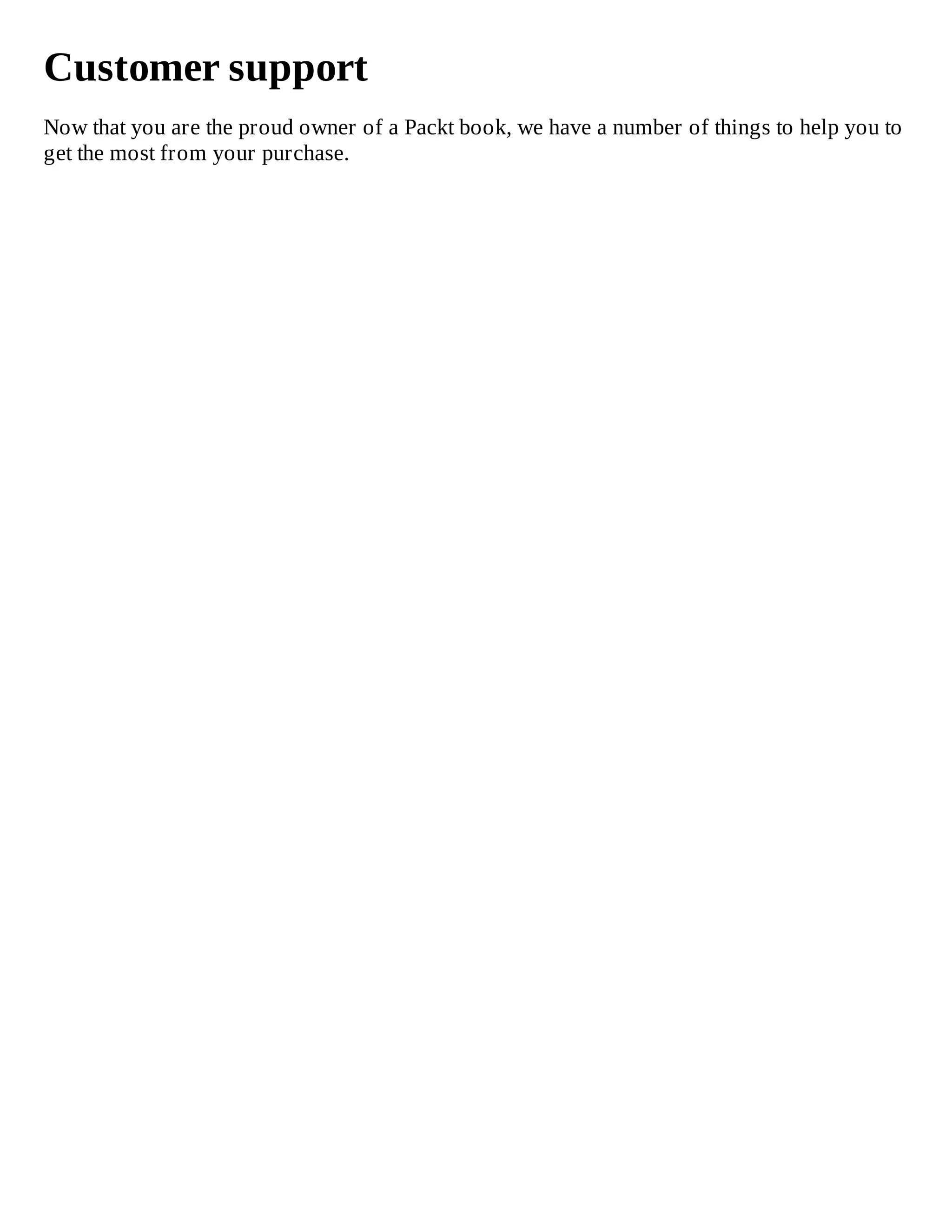 Customer support

Now that you are the proud owner of a Packt book, we have a number of things to help you to get the most from your purchase.